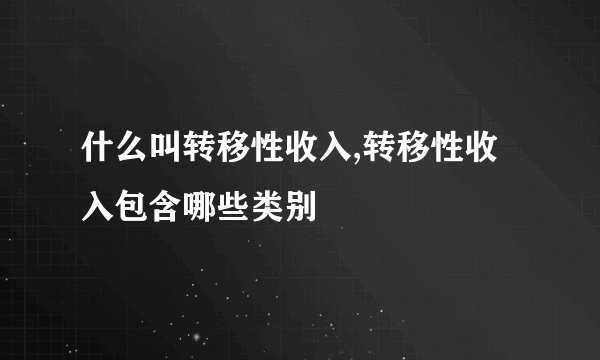 什么叫转移性收入,转移性收入包含哪些类别